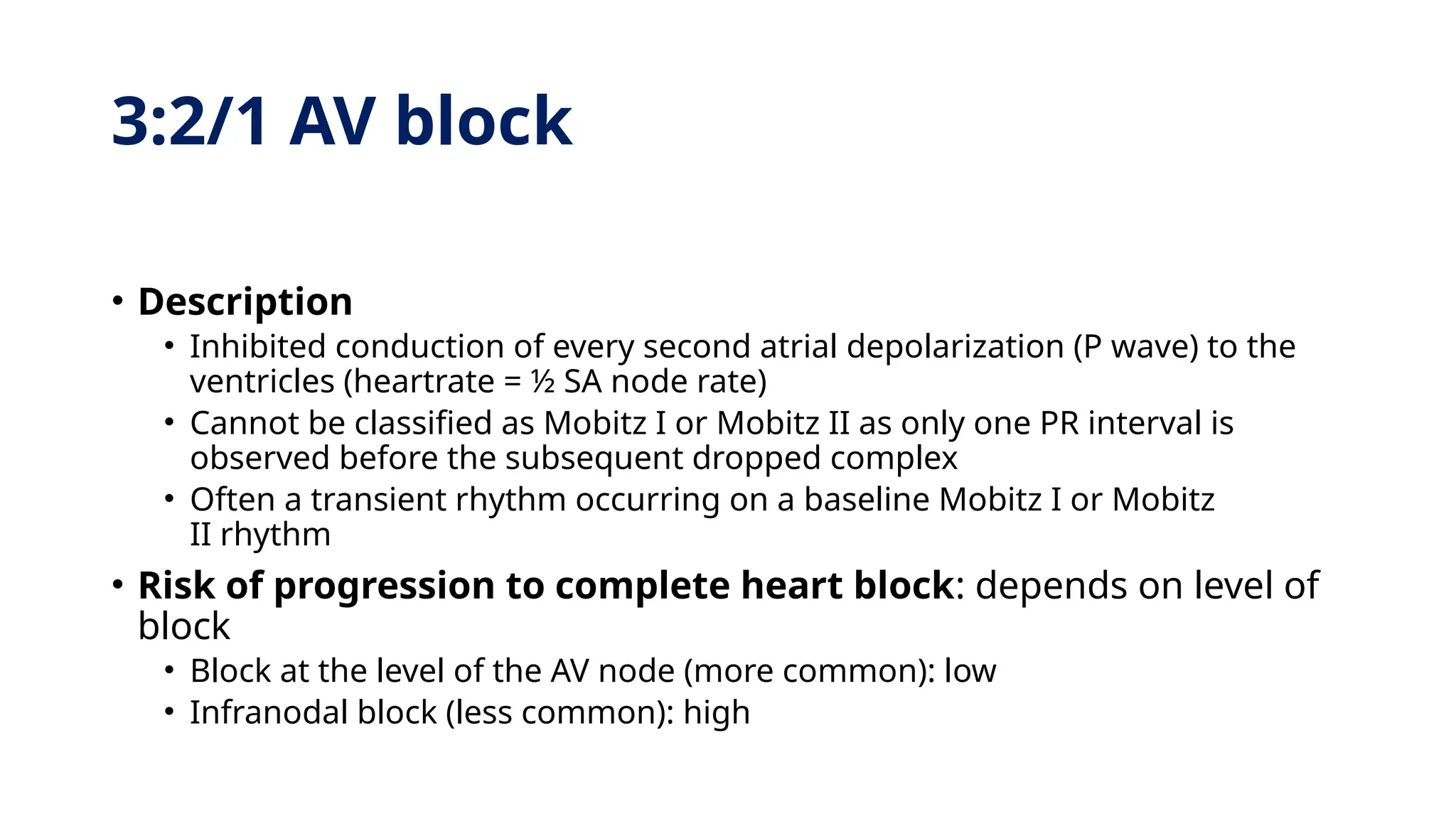 3:2/1 AV block

• Description
  • Inhibited conduction of every second atrial depolarization (P wave) to the ventricles (heartrate = ½ SA node rate)
  • Cannot be classified as Mobitz I or Mobitz II as only one PR interval is observed before the subsequent dropped complex
  • Often a transient rhythm occurring on a baseline Mobitz I or Mobitz II rhythm
• Risk of progression to complete heart block: depends on level of block
  • Block at the level of the AV node (more common): low
  • Infranodal block (less common): high